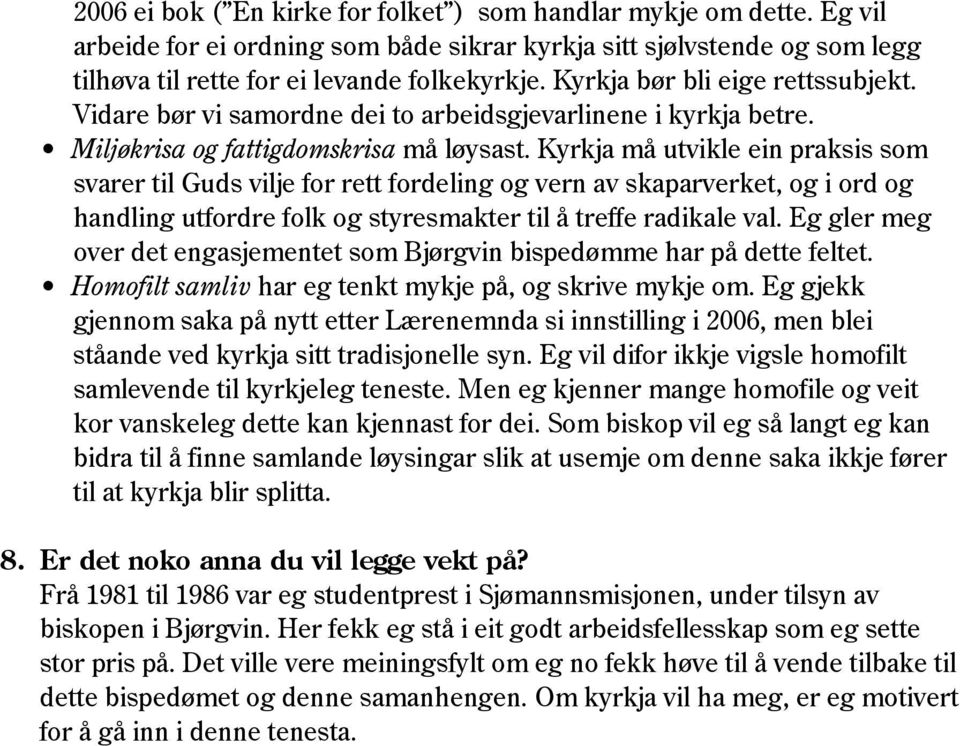 2006 ei bok ("En kirke for folket") som handlar mykje om dette. Eg vil arbeide for ei ordning som både sikrar kyrkja sitt sjølvstende og som legg tilhøva til rette for ei levande folkekyrkje. Kyrkja bør bli eige rettssubjekt. Vidare bør vi samordne dei to arbeidsgjevarlinene i kyrkja betre.

• Miljøkrisa og fattigdomskrisa må løysast. Kyrkja må utvikle ein praksis som svarer til Guds vilje for rett fordeling og vern av skaparverket, og i ord og handling utfordre folk og styresmakter til å treffe radikale val. Eg gler meg over det engasjementet som Bjørgvin bispedømme har på dette feltet.

• Homofilt samliv har eg tenkt mykje på, og skrive mykje om. Eg gjekk gjennom saka på nytt etter Lærenemnda si innstilling i 2006, men blei ståande ved kyrkja sitt tradisjonelle syn. Eg vil difor ikkje vigsle homofilt samlevende til kyrkjeleg teneste. Men eg kjenner mange homofile og veit kor vanskeleg dette kan kjennast for dei. Som biskop vil eg så langt eg kan bidra til å finne samlande løysingar slik at usemje om denne saka ikkje fører til at kyrkja blir splitta.

8. Er det noko anna du vil legge vekt på?
Frå 1981 til 1986 var eg studentprest i Sjømannsmisjonen, under tilsyn av biskopen i Bjørgvin. Her fekk eg stå i eit godt arbeidsfellesskap som eg sette stor pris på. Det ville vere meiningsfylt om eg no fekk høve til å vende tilbake til dette bispedømet og denne samanhengen. Om kyrkja vil ha meg, er eg motivert for å gå inn i denne tenesta.